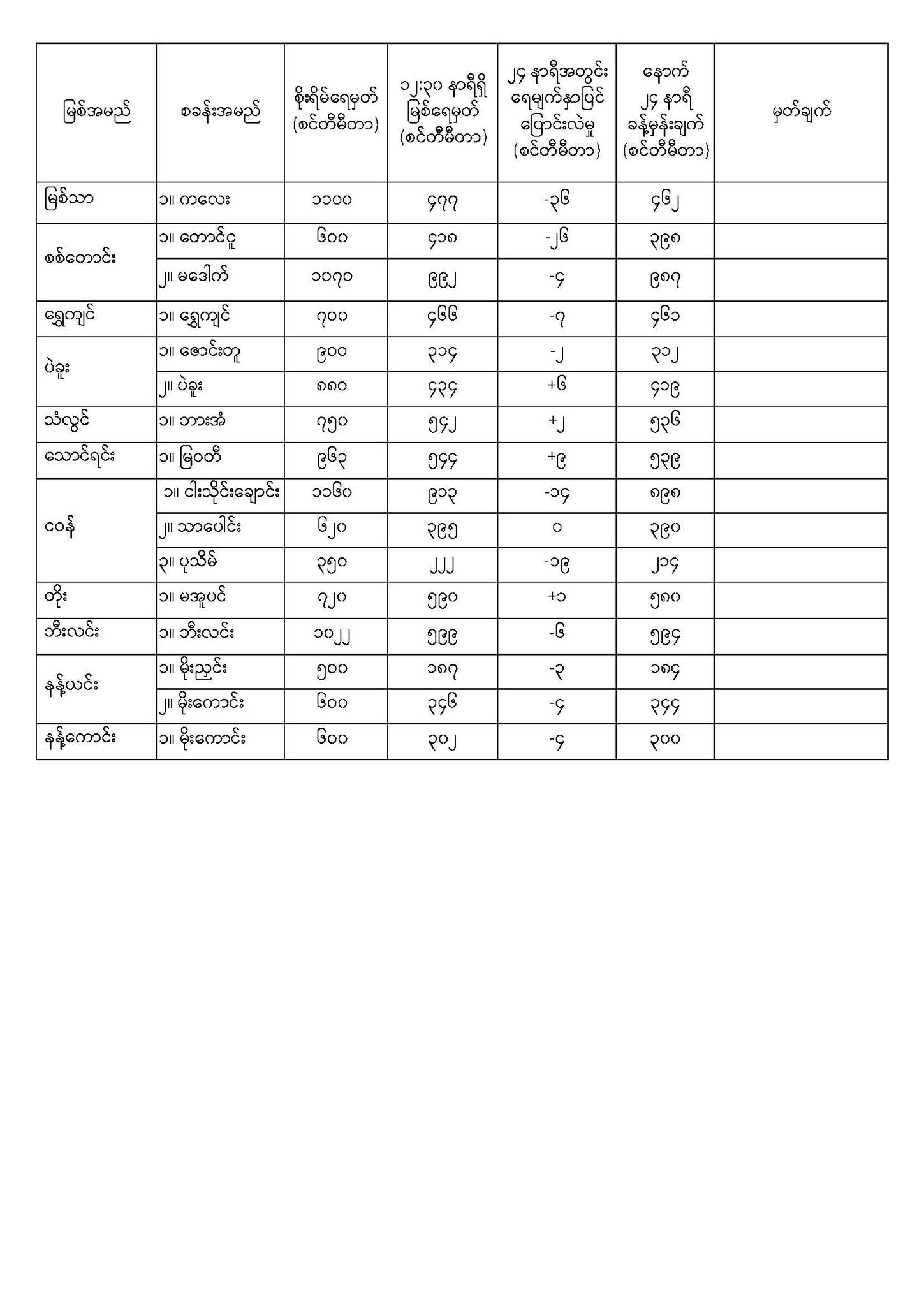 | မြစ်အမည် | စခန်းအမည် | စိုးရိမ်ရေမှတ် (စင်တီမီတာ) | ၁၂:၃၀ နာရီရှိ မြစ်ရေမှတ် (စင်တီမီတာ) | ၂၄ နာရီအတွင်း ရေမျက်နှာပြင် ပြောင်းလဲမှု (စင်တီမီတာ) | နောက် ၂၄ နာရီ ခန့်မှန်းချက် (စင်တီမီတာ) | မှတ်ချက် |
|---|---|---|---|---|---|---|
| မြစ်သာ | ၁။ ကလေး | ၁၁၀၀ | ၄၇၇ | -၃၆ | ၄၆၂ | |
| စစ်တောင်း | ၁။ တောင်ငူ | ၆၀၀ | ၄၁၈ | -၂၆ | ၃၉၈ | |
| | ၂။ မဒေါက် | ၁၀၇၀ | ၉၉၂ | -၄ | ၉၈၇ | |
| ရွှေကျင် | ၁။ ရွှေကျင် | ၇၀၀ | ၄၆၆ | -၇ | ၄၆၁ | |
| ပဲခူး | ၁။ ဇောင်းတူ | ၉၀၀ | ၃၁၄ | -၂ | ၃၁၂ | |
| | ၂။ ပဲခူး | ၈၈၀ | ၄၃၄ | +၆ | ၄၁၉ | |
| သံလွင် | ၁။ ဘားအံ | ၇၅၀ | ၅၄၂ | +၂ | ၅၃၆ | |
| သောင်ရင်း | ၁။ မြဝတီ | ၉၆၃ | ၅၄၄ | +၉ | ၅၃၉ | |
| ငဝန် | ၁။ ငါးသိုင်းချောင်း | ၁၁၆၀ | ၉၁၃ | -၁၄ | ၈၉၈ | |
| | ၂။ သာပေါင်း | ၆၂၀ | ၃၉၅ | ၀ | ၃၉၀ | |
| | ၃။ ပုသိမ် | ၃၅၀ | ၂၂၂ | -၁၉ | ၂၁၄ | |
| တိုး | ၁။ မအူပင် | ၇၂၀ | ၅၉၀ | +၁ | ၅၈၀ | |
| ဘီးလင်း | ၁။ ဘီးလင်း | ၁၀၂၂ | ၅၉၉ | -၆ | ၅၉၄ | |
| နန့်ယင်း | ၁။ မိုးညှင်း | ၅၀၀ | ၁၈၇ | -၃ | ၁၈၄ | |
| | ၂။ မိုးကောင်း | ၆၀၀ | ၃၄၆ | -၄ | ၃၄၄ | |
| နန့်ကောင်း | ၁။ မိုးကောင်း | ၆၀၀ | ၃၀၂ | -၄ | ၃၀၀ | |